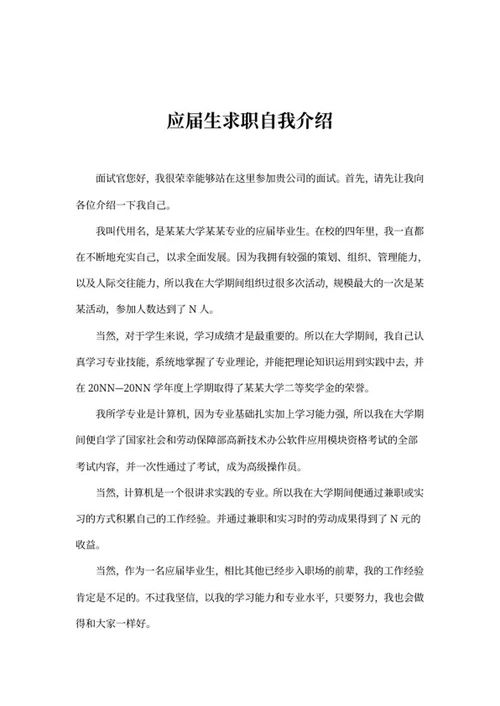 应届生求职自我介绍

面试官您好，我很荣幸能够站在这里参加贵公司的面试。首先，请先让我向各位介绍一下我自己。

我叫代用名，是某某大学某某专业的应届毕业生。在校的四年里，我一直都在不断地充实自己，以求全面发展。因为我拥有较强的策划、组织、管理能力，以及人际交往能力，所以我在大学期间组织过很多次活动，规模最大的一次是某某活动，参加人数达到了 N 人。

当然，对于学生来说，学习成绩才是最重要的。所以在大学期间，我自己认真学习专业技能，系统地掌握了专业理论，并能把理论知识运用到实践中去，并在 20NN—20NN 学年度上学期取得了某某大学二等奖学金的荣誉。

我所学专业是计算机，因为专业基础扎实加上学习能力强，所以我在大学期间便自学了国家社会和劳动保障部高新技术办公软件应用模块资格考试的全部考试内容，并一次性通过了考试，成为高级操作员。

当然，计算机是一个很讲求实践的专业。所以我在大学期间便通过兼职或实习的方式积累自己的工作经验。并通过兼职和实习时的劳动成果得到了 N 元的收益。

当然，作为一名应届毕业生，相比其他已经步入职场的前辈，我的工作经验肯定是不足的。不过我坚信，以我的学习能力和专业水平，只要努力，我也会做得和大家一样好。